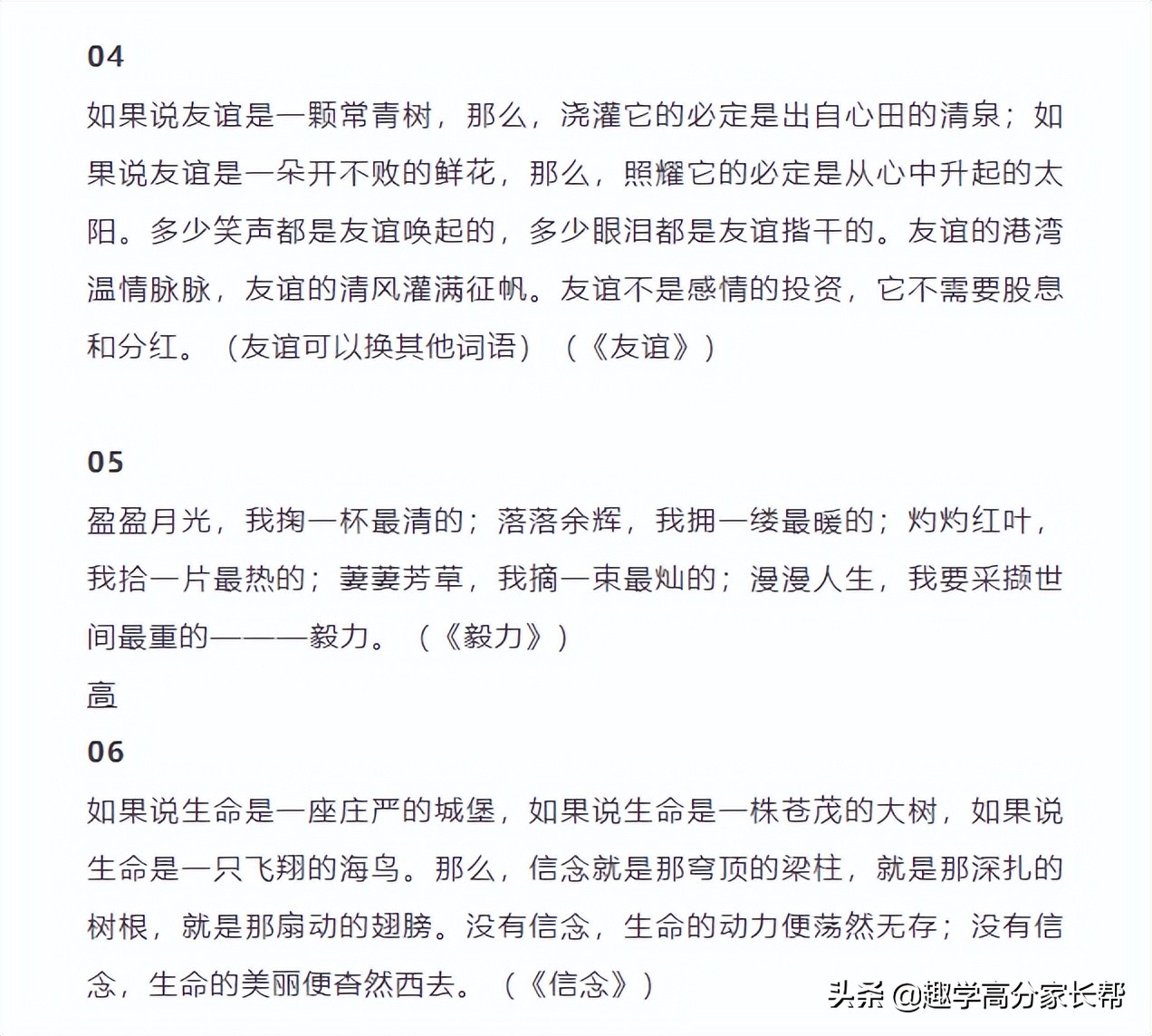 04
如果说友谊是一颗常青树，那么，浇灌它的必定是出自心田的清泉；如果说友谊是一朵开不败的鲜花，那么，照耀它的必定是从心中升起的太阳。多少笑声都是友谊唤起的，多少眼泪都是友谊揩干的。友谊的港湾温情脉脉，友谊的清风灌满征帆。友谊不是感情的投资，它不需要股息和分红。（友谊可以换其他词语）（《友谊》）

05
盈盈月光，我掬一杯最清的；落落余辉，我拥一缕最暖的；灼灼红叶，我拾一片最热的；萋萋芳草，我摘一束最灿的；漫漫人生，我要采撷世间最重的———毅力。（《毅力》）
高
06
如果说生命是一座庄严的城堡，如果说生命是一株苍茂的大树，如果说生命是一只飞翔的海鸟。那么，信念就是那穹顶的梁柱，就是那深扎的树根，就是那扇动的翅膀。没有信念，生命的动力便荡然无存；没有信念，生命的美丽便杳然西去。（《信念》）

头条 @趣学高分家长帮